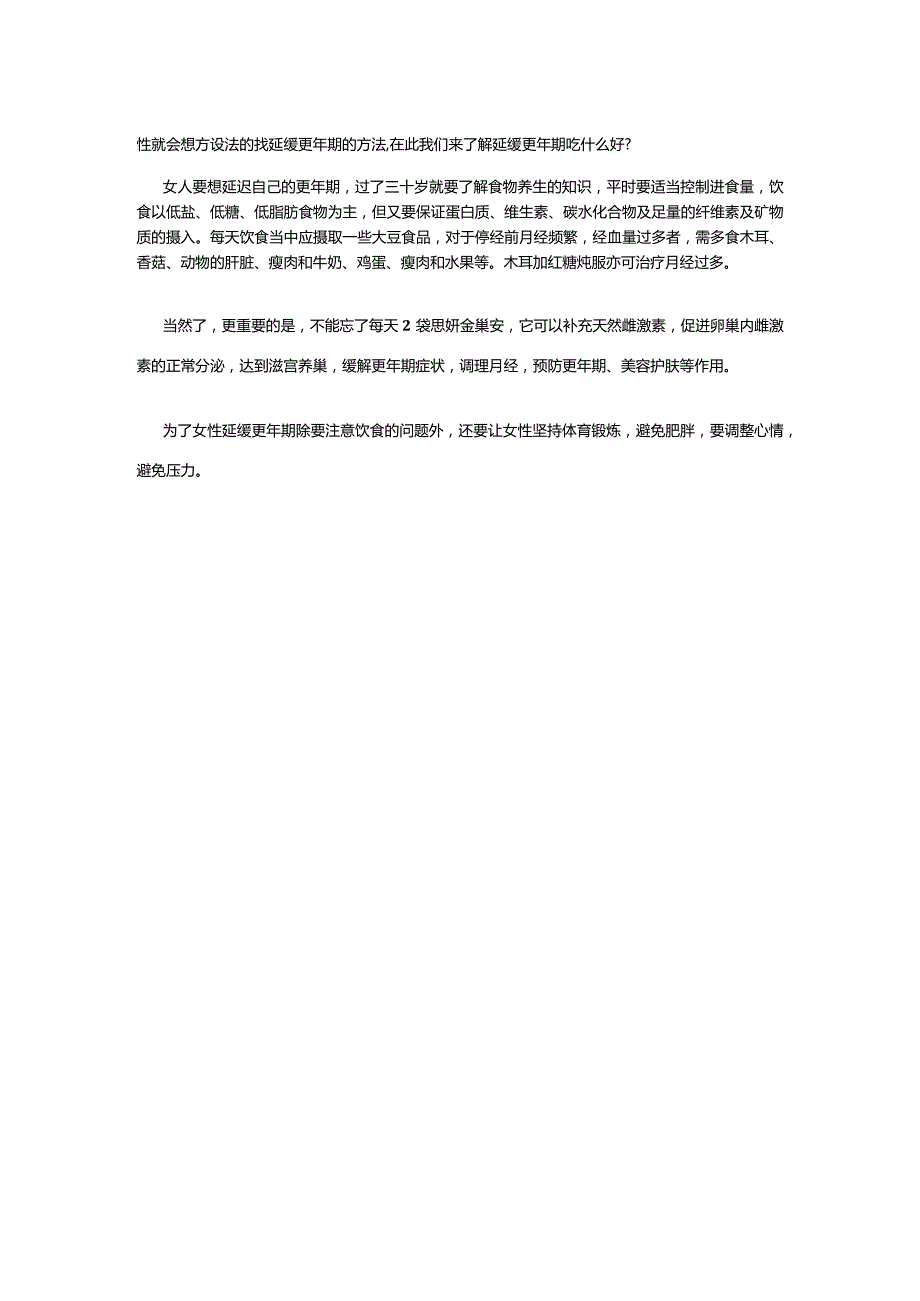 性就会想方设法的找延缓更年期的方法,在此我们来了解延缓更年期吃什么好?

女人要想延迟自己的更年期，过了三十岁就要了解食物养生的知识，平时要适当控制进食量，饮食以低盐、低糖、低脂肪食物为主，但又要保证蛋白质、维生素、碳水化合物及足量的纤维素及矿物质的摄入。每天饮食当中应摄取一些大豆食品，对于停经前月经频繁，经血量过多者，需多食木耳、香菇、动物的肝脏、瘦肉和牛奶、鸡蛋、瘦肉和水果等。木耳加红糖炖服亦可治疗月经过多。

当然了，更重要的是，不能忘了每天 2 袋思妍金巢安，它可以补充天然雌激素，促进卵巢内雌激素的正常分泌，达到滋宫养巢，缓解更年期症状，调理月经，预防更年期、美容护肤等作用。

为了女性延缓更年期除要注意饮食的问题外，还要让女性坚持体育锻炼，避免肥胖，要调整心情，避免压力。